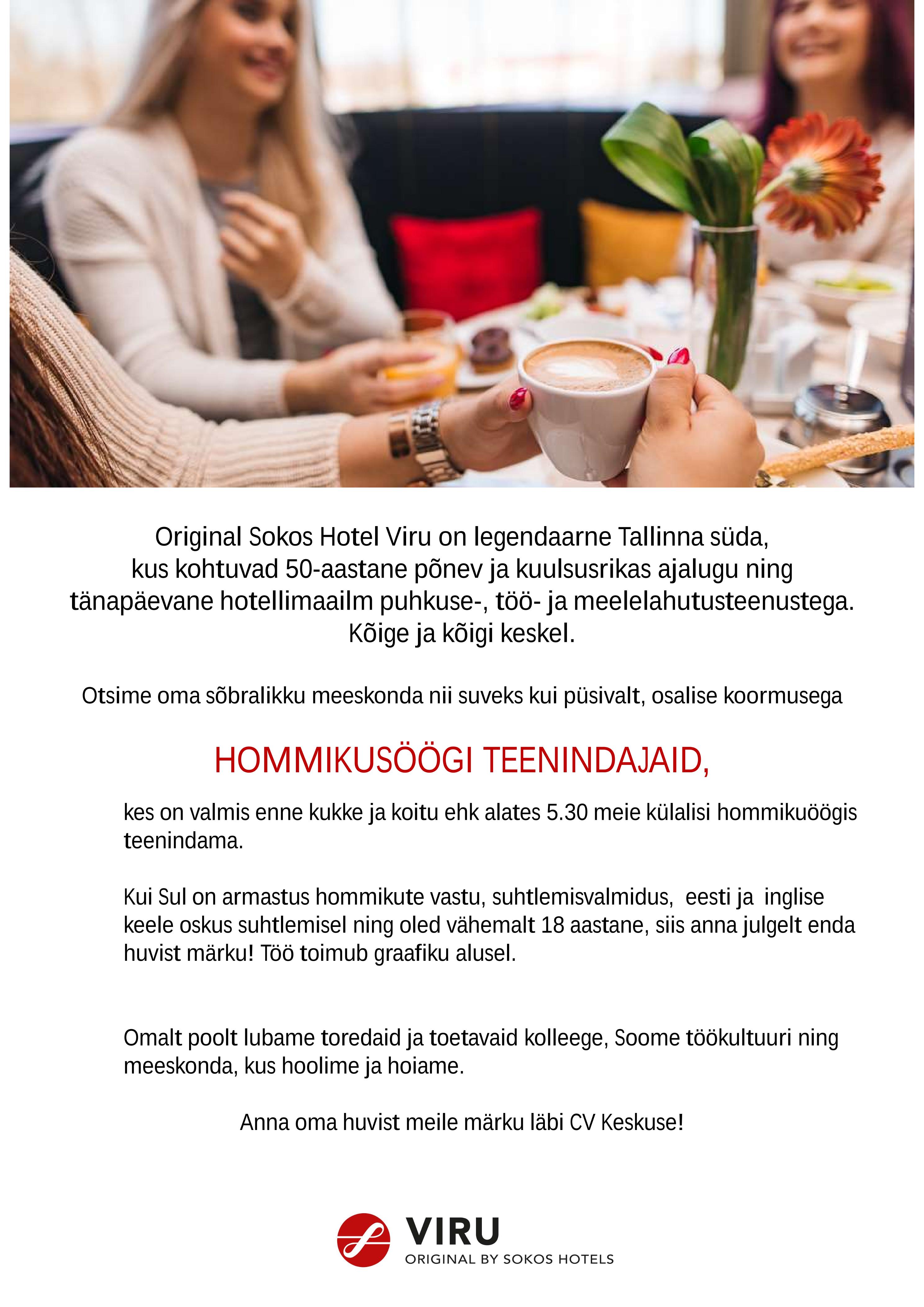 Original Sokos Hotel Viru on legendaarne Tallinna süda, kus kohtuvad 50-aastane põnev ja kuulsusrikas ajalugu ning tänapäevane hotellimaailm puhkuse-, töö- ja meelelahutusteenustega. Kõige ja kõigi keskel.

Otsime oma sõbralikku meeskonda nii suveks kui püsivalt, osalise koormusega

HOMMIKUSÖÖGI TEENINDAJAID,

kes on valmis enne kukke ja koitu ehk alates 5.30 meie külalisi hommikuöögis teenindama.

Kui Sul on armastus hommikute vastu, suhtlemisvalmidus, eesti ja inglise keele oskus suhtlemisel ning oled vähemalt 18 aastane, siis anna julgelt enda huvist märku! Töö toimub graafiku alusel.

Omalt poolt lubame toredaid ja toetavaid kolleege, Soome töökultuuri ning meeskonda, kus hoolime ja hoiame.

Anna oma huvist meile märku läbi CV Keskuse!

VIRU
ORIGINAL BY SOKOS HOTELS